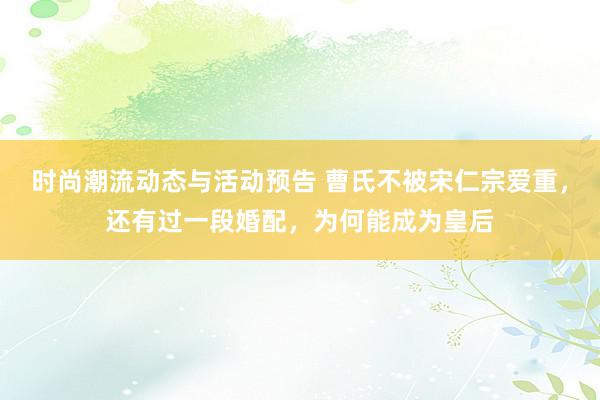 时尚潮流动态与活动预告 曹氏不被宋仁宗爱重，还有过一段婚配，为何能成为皇后